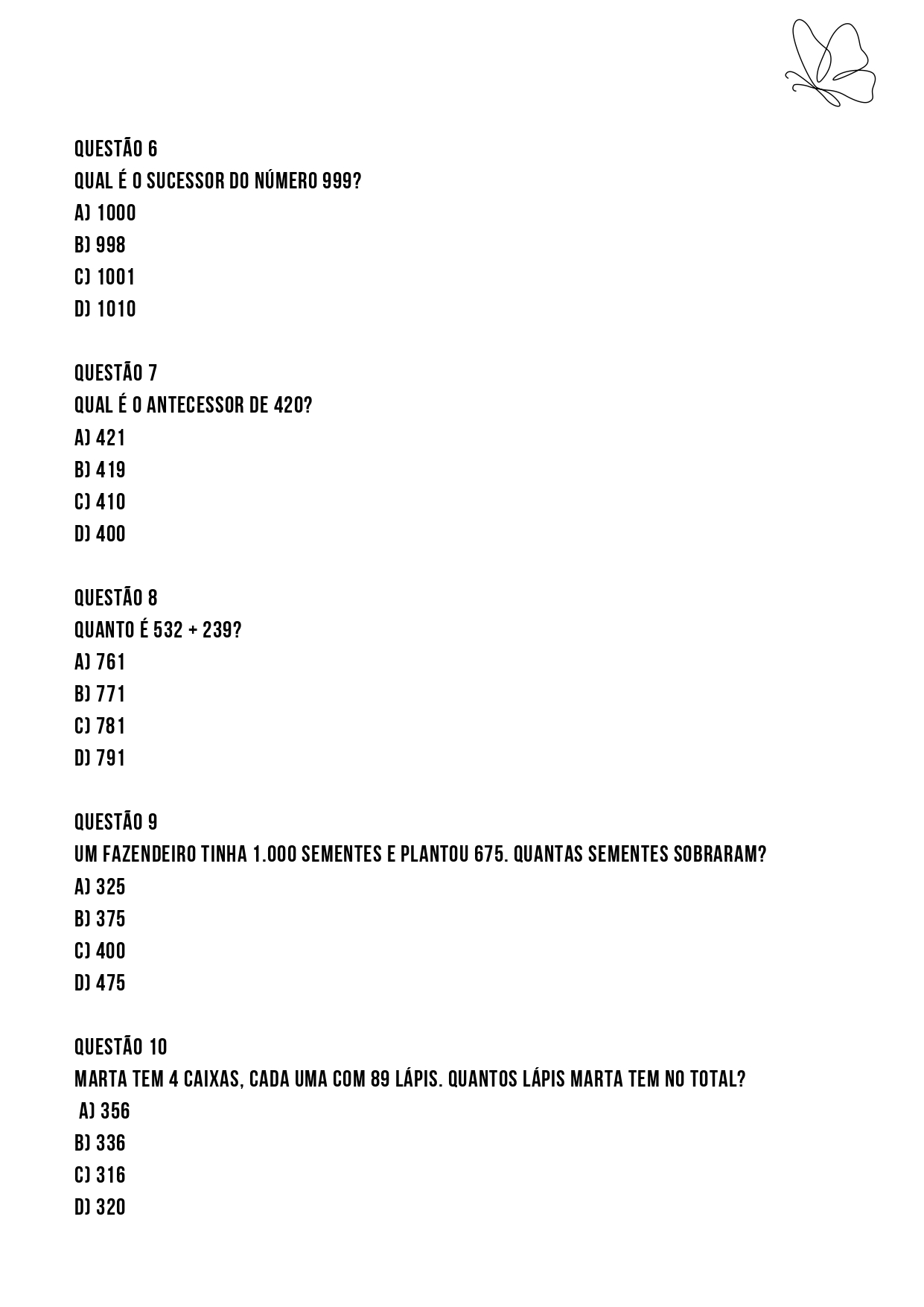 QUESTÃO 6
QUAL É O SUCESSOR DO NÚMERO 999?
A) 1000
B) 998
C) 1001
D) 1010

QUESTÃO 7
QUAL É O ANTECESSOR DE 420?
A) 421
B) 419
C) 410
D) 400

QUESTÃO 8
QUANTO É 532 + 239?
A) 761
B) 771
C) 781
D) 791

QUESTÃO 9
UM FAZENDEIRO TINHA 1.000 SEMENTES E PLANTOU 675. QUANTAS SEMENTES SOBRARAM?
A) 325
B) 375
C) 400
D) 475

QUESTÃO 10
MARTA TEM 4 CAIXAS, CADA UMA COM 89 LÁPIS. QUANTOS LÁPIS MARTA TEM NO TOTAL?
A) 356
B) 336
C) 316
D) 320